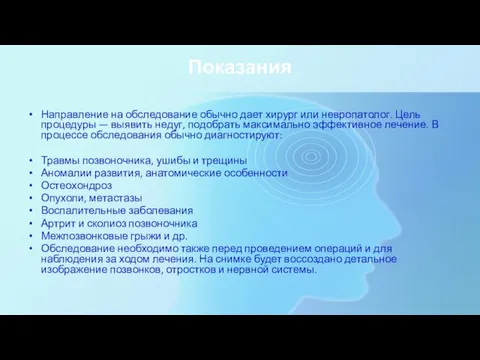 Показания

• Направление на обследование обычно дает хирург или невропатолог. Цель процедуры — выявить недуг, подобрать максимально эффективное лечение. В процессе обследования обычно диагностируют:

• Травмы позвоночника, ушибы и трещины
• Аномалии развития, анатомические особенности
• Остеохондроз
• Опухоли, метастазы
• Воспалительные заболевания
• Артрит и сколиоз позвоночника
• Межпозвонковые грыжи и др.
• Обследование необходимо также перед проведением операций и для наблюдения за ходом лечения. На снимке будет воссоздано детальное изображение позвонков, отростков и нервной системы.